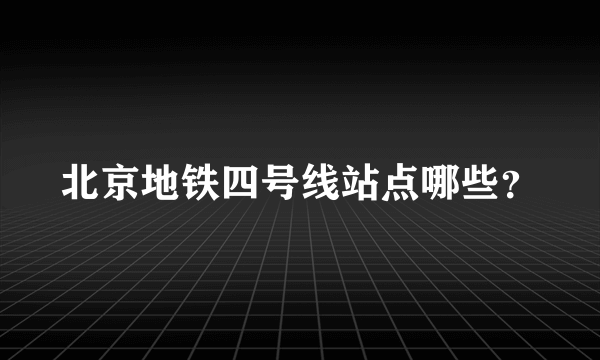 北京地铁四号线站点哪些？